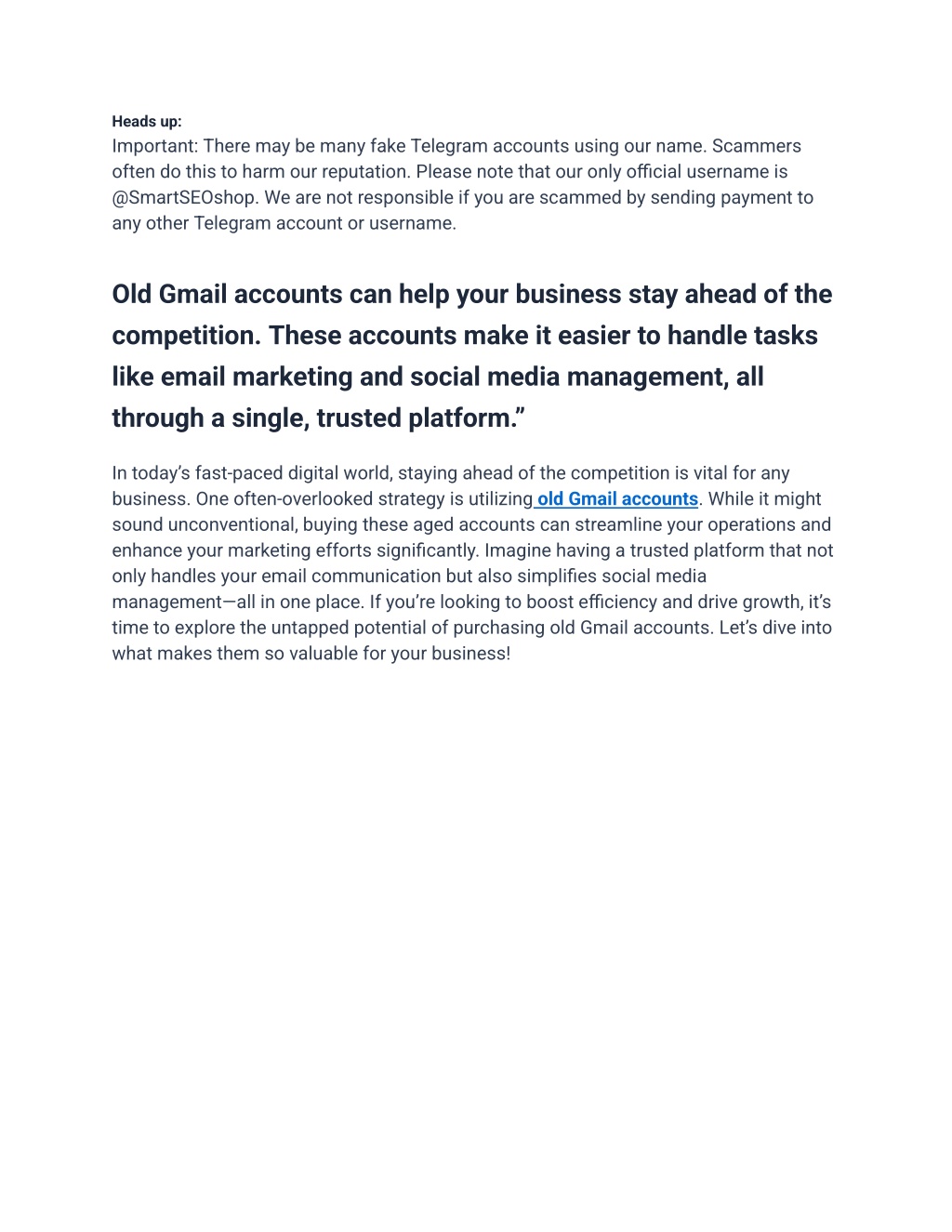 Heads up:
Important: There may be many fake Telegram accounts using our name. Scammers often do this to harm our reputation. Please note that our only official username is @SmartSEOshop. We are not responsible if you are scammed by sending payment to any other Telegram account or username.

Old Gmail accounts can help your business stay ahead of the competition. These accounts make it easier to handle tasks like email marketing and social media management, all through a single, trusted platform.”

In today’s fast-paced digital world, staying ahead of the competition is vital for any business. One often-overlooked strategy is utilizing old Gmail accounts. While it might sound unconventional, buying these aged accounts can streamline your operations and enhance your marketing efforts significantly. Imagine having a trusted platform that not only handles your email communication but also simplifies social media management—all in one place. If you’re looking to boost efficiency and drive growth, it’s time to explore the untapped potential of purchasing old Gmail accounts. Let’s dive into what makes them so valuable for your business!